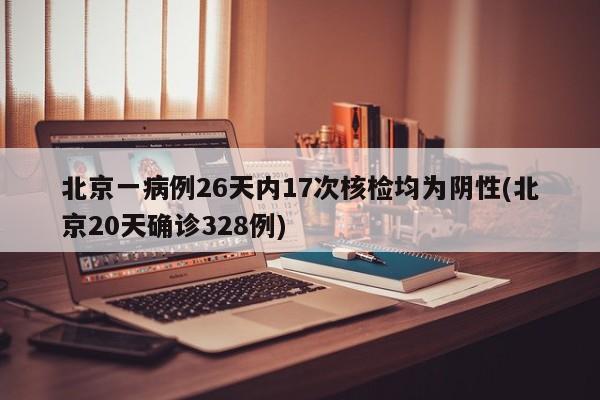 北京一病例26天内17次核检均为阴性(北京20天确诊328例)